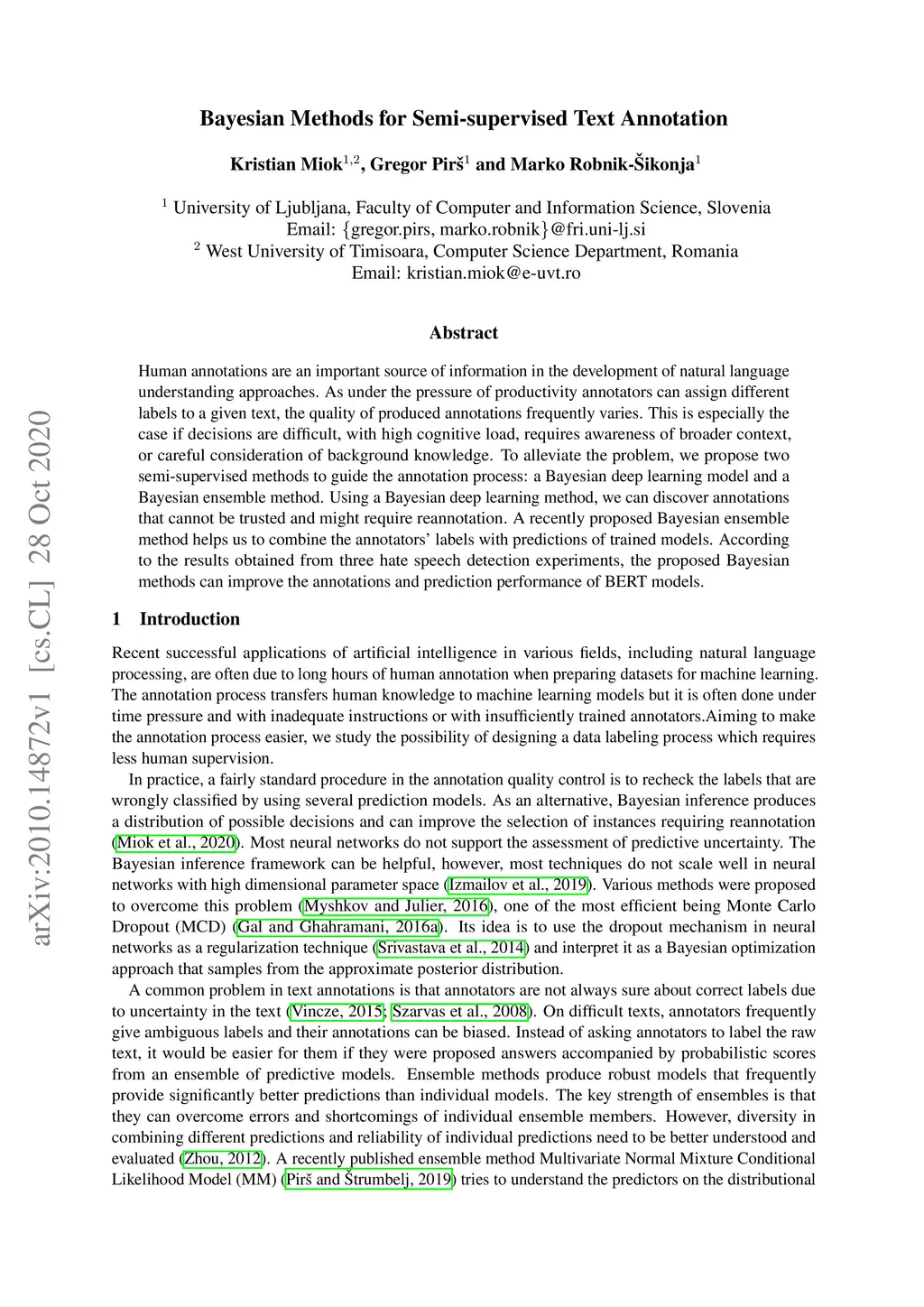 arXiv:2010.14872v1 [cs.CL] 28 Oct 2020

Bayesian Methods for Semi-supervised Text Annotation

Kristian Miok$^{1,2}$, Gregor Pirš$^{1}$ and Marko Robnik-Šikonja$^{1}$

$^{1}$ University of Ljubljana, Faculty of Computer and Information Science, Slovenia
Email: {gregor.pirs, marko.robnik}@fri.uni-lj.si
$^{2}$ West University of Timisoara, Computer Science Department, Romania
Email: kristian.miok@e-uvt.ro

Abstract

Human annotations are an important source of information in the development of natural language understanding approaches. As under the pressure of productivity annotators can assign different labels to a given text, the quality of produced annotations frequently varies. This is especially the case if decisions are difficult, with high cognitive load, requires awareness of broader context, or careful consideration of background knowledge. To alleviate the problem, we propose two semi-supervised methods to guide the annotation process: a Bayesian deep learning model and a Bayesian ensemble method. Using a Bayesian deep learning method, we can discover annotations that cannot be trusted and might require reannotation. A recently proposed Bayesian ensemble method helps us to combine the annotators' labels with predictions of trained models. According to the results obtained from three hate speech detection experiments, the proposed Bayesian methods can improve the annotations and prediction performance of BERT models.

1 Introduction

Recent successful applications of artificial intelligence in various fields, including natural language processing, are often due to long hours of human annotation when preparing datasets for machine learning. The annotation process transfers human knowledge to machine learning models but it is often done under time pressure and with inadequate instructions or with insufficiently trained annotators.Aiming to make the annotation process easier, we study the possibility of designing a data labeling process which requires less human supervision.

In practice, a fairly standard procedure in the annotation quality control is to recheck the labels that are wrongly classified by using several prediction models. As an alternative, Bayesian inference produces a distribution of possible decisions and can improve the selection of instances requiring reannotation (Miok et al., 2020). Most neural networks do not support the assessment of predictive uncertainty. The Bayesian inference framework can be helpful, however, most techniques do not scale well in neural networks with high dimensional parameter space (Izmailov et al., 2019). Various methods were proposed to overcome this problem (Myshkov and Julier, 2016), one of the most efficient being Monte Carlo Dropout (MCD) (Gal and Ghahramani, 2016a). Its idea is to use the dropout mechanism in neural networks as a regularization technique (Srivastava et al., 2014) and interpret it as a Bayesian optimization approach that samples from the approximate posterior distribution.

A common problem in text annotations is that annotators are not always sure about correct labels due to uncertainty in the text (Vincze, 2015; Szarvas et al., 2008). On difficult texts, annotators frequently give ambiguous labels and their annotations can be biased. Instead of asking annotators to label the raw text, it would be easier for them if they were proposed answers accompanied by probabilistic scores from an ensemble of predictive models. Ensemble methods produce robust models that frequently provide significantly better predictions than individual models. The key strength of ensembles is that they can overcome errors and shortcomings of individual ensemble members. However, diversity in combining different predictions and reliability of individual predictions need to be better understood and evaluated (Zhou, 2012). A recently published ensemble method Multivariate Normal Mixture Conditional Likelihood Model (MM) (Pirš and Štrumbelj, 2019) tries to understand the predictors on the distributional